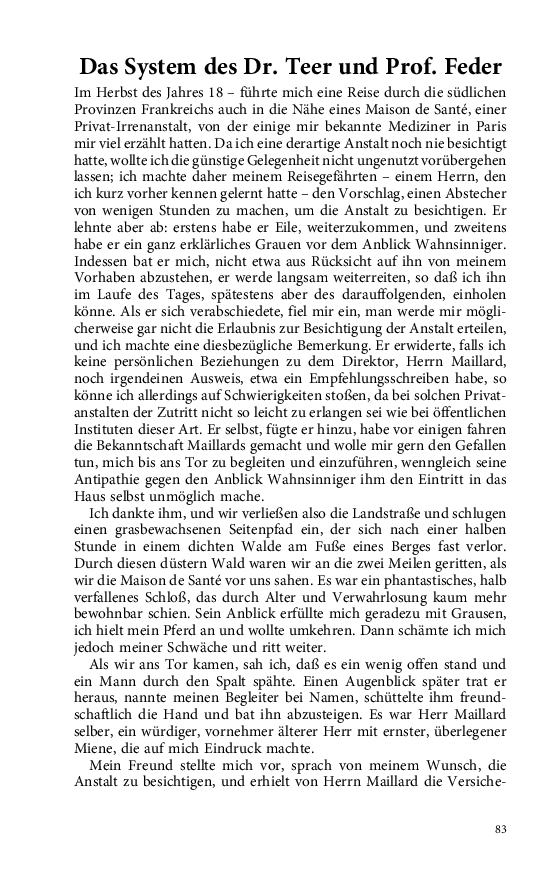 Das System des Dr. Teer und Prof. Feder

Im Herbst des Jahres 18 – führte mich eine Reise durch die südlichen Provinzen Frankreichs auch in die Nähe eines Maison de Santé, einer Privat-Irrenanstalt, von der einige mir bekannte Mediziner in Paris mir viel erzählt hatten. Da ich eine derartige Anstalt noch nie besichtigt hatte, wollte ich die günstige Gelegenheit nicht ungenutzt vorübergehen lassen; ich machte daher meinem Reisegefährten – einem Herrn, den ich kurz vorher kennen gelernt hatte – den Vorschlag, einen Abstecher von wenigen Stunden zu machen, um die Anstalt zu besichtigen. Er lehnte aber ab: erstens habe er Eile, weiterzukommen, und zweitens habe er ein ganz erklärliches Grauen vor dem Anblick Wahnsinniger. Indessen bat er mich, nicht etwa aus Rücksicht auf ihn von meinem Vorhaben abzustehen, er werde langsam weiterreiten, so daß ich ihn im Laufe des Tages, spätestens aber des darauffolgenden, einholen könne. Als er sich verabschiedete, fiel mir ein, man werde mir möglicherweise gar nicht die Erlaubnis zur Besichtigung der Anstalt erteilen, und ich machte eine diesbezügliche Bemerkung. Er erwiderte, falls ich keine persönlichen Beziehungen zu dem Direktor, Herrn Maillard, noch irgendeinen Ausweis, etwa ein Empfehlungsschreiben habe, so könne ich allerdings auf Schwierigkeiten stoßen, da bei solchen Privatanstalten der Zutritt nicht so leicht zu erlangen sei wie bei öffentlichen Instituten dieser Art. Er selbst, fügte er hinzu, habe vor einigen fahren die Bekanntschaft Maillards gemacht und wolle mir gern den Gefallen tun, mich bis ans Tor zu begleiten und einzuführen, wenngleich seine Antipathie gegen den Anblick Wahnsinniger ihm den Eintritt in das Haus selbst unmöglich mache.

Ich dankte ihm, und wir verließen also die Landstraße und schlugen einen grasbewachsenen Seitenpfad ein, der sich nach einer halben Stunde in einem dichten Walde am Fuße eines Berges fast verlor. Durch diesen düstern Wald waren wir an die zwei Meilen geritten, als wir die Maison de Santé vor uns sahen. Es war ein phantastisches, halb verfallenes Schloß, das durch Alter und Verwahrlosung kaum mehr bewohnbar schien. Sein Anblick erfüllte mich geradezu mit Grausen, ich hielt mein Pferd an und wollte umkehren. Dann schämte ich mich jedoch meiner Schwäche und ritt weiter.

Als wir ans Tor kamen, sah ich, daß es ein wenig offen stand und ein Mann durch den Spalt spähte. Einen Augenblick später trat er heraus, nannte meinen Begleiter bei Namen, schüttelte ihm freundschaftlich die Hand und bat ihn abzusteigen. Es war Herr Maillard selber, ein würdiger, vornehmer älterer Herr mit ernster, überlegener Miene, die auf mich Eindruck machte.

Mein Freund stellte mich vor, sprach von meinem Wunsch, die Anstalt zu besichtigen, und erhielt von Herrn Maillard die Versiche-

83